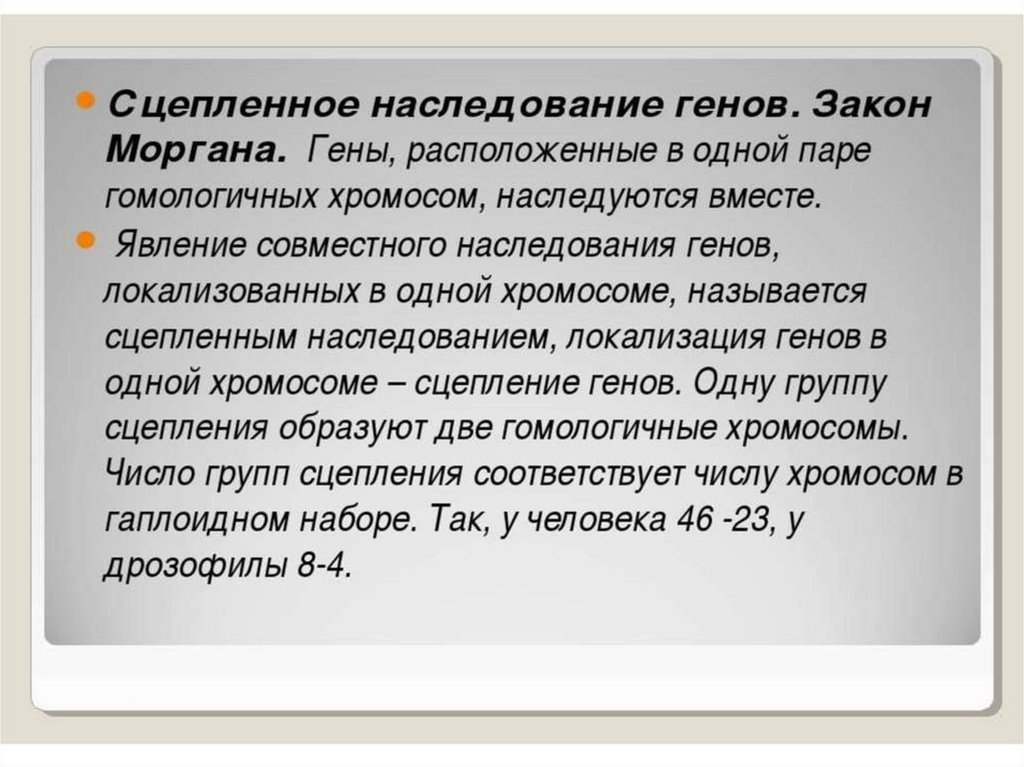 • Сцепленное наследование генов. Закон Моргана. Гены, расположенные в одной паре гомологичных хромосом, наследуются вместе.

• Явление совместного наследования генов, локализованных в одной хромосоме, называется сцепленным наследованием, локализация генов в одной хромосоме – сцепление генов. Одну группу сцепления образуют две гомологичные хромосомы. Число групп сцепления соответствует числу хромосом в гаплоидном наборе. Так, у человека 46 -23, у дрозофилы 8-4.